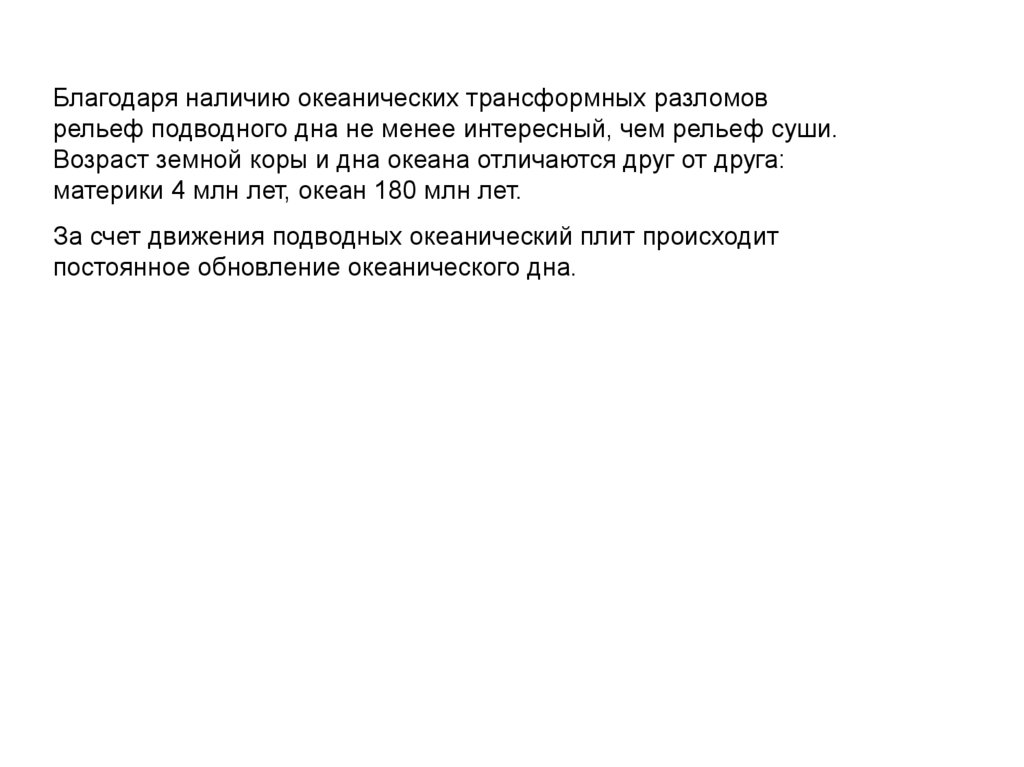 Благодаря наличию океанических трансформных разломов рельеф подводного дна не менее интересный, чем рельеф суши. Возраст земной коры и дна океана отличаются друг от друга: материки 4 млн лет, океан 180 млн лет.

За счет движения подводных океанический плит происходит постоянное обновление океанического дна.